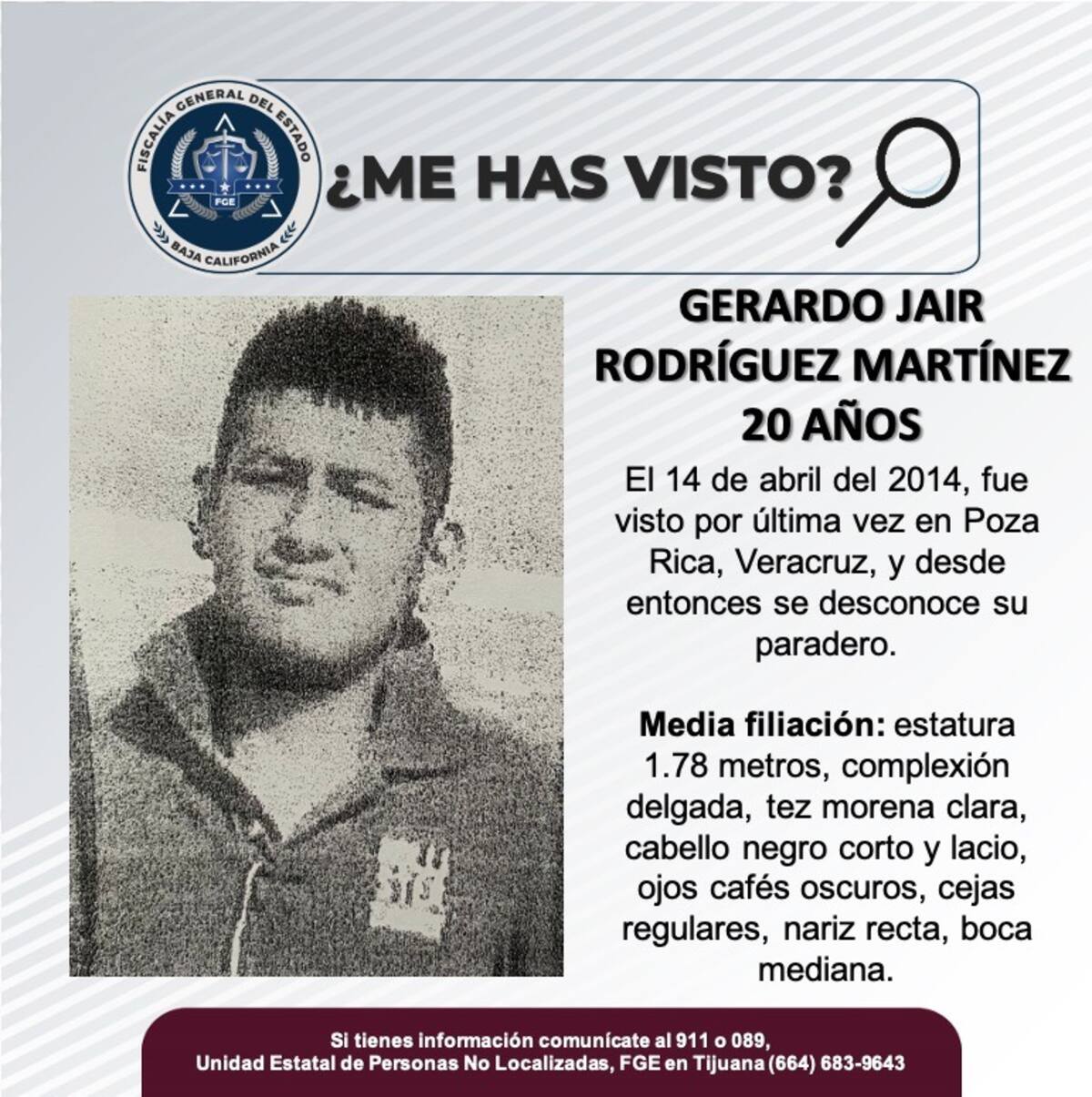 FISCALÍA GENERAL DEL ESTADO
FGE
BAJA CALIFORNIA

¿ME HAS VISTO?

GERARDO JAIR RODRÍGUEZ MARTÍNEZ
20 AÑOS

El 14 de abril del 2014, fue visto por última vez en Poza Rica, Veracruz, y desde entonces se desconoce su paradero.

Media filiación: estatura 1.78 metros, complexión delgada, tez morena clara, cabello negro corto y lacio, ojos cafés oscuros, cejas regulares, nariz recta, boca mediana.

Si tienes información comunícate al 911 o 089,
Unidad Estatal de Personas No Localizadas, FGE en Tijuana (664) 683-9643